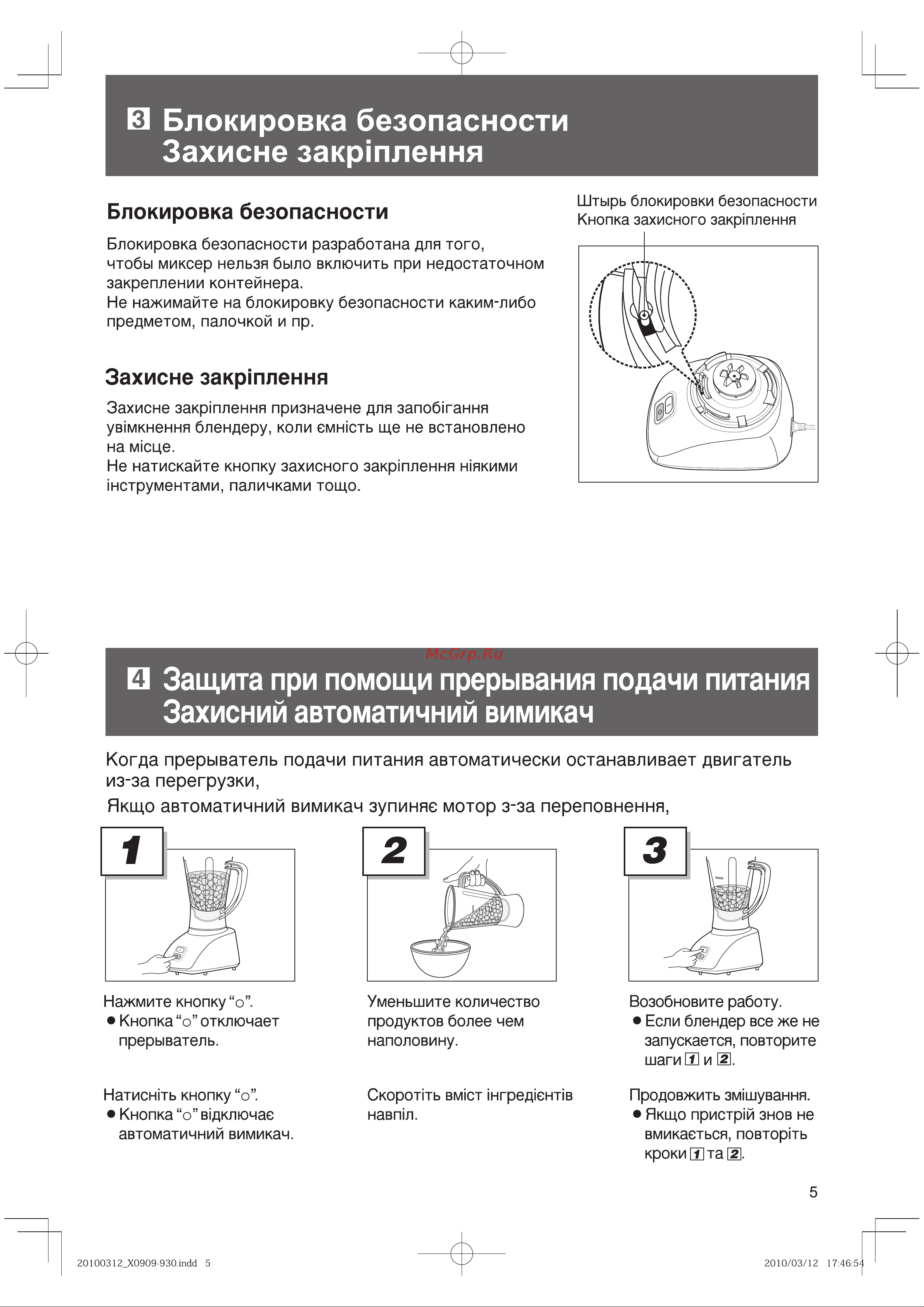 3 Блокировка безопасности
Захисне закріплення

Блокировка безопасности

Блокировка безопасности разработана для того, чтобы миксер нельзя было включить при недостаточном закреплении контейнера.
Не нажимайте на блокировку безопасности каким-либо предметом, палочкой и пр.

Захисне закріплення

Захисне закріплення призначене для запобігання увімкнення блендеру, коли ємність ще не встановлено на місце.
Не натискайте кнопку захисного закріплення ніякими інструментами, паличками тощо.

Штырь блокировки безопасности
Кнопка захисного закріплення

McGrp.Ru

4 Защита при помощи прерывания подачи питания
Захисний автоматичний вимикач

Когда прерыватель подачи питания автоматически останавливает двигатель из-за перегрузки,

Якщо автоматичний вимикач зупиняє мотор з-за переповнення,

1

Нажмите кнопку “○”.
● Кнопка “○” отключает прерыватель.

Натисніть кнопку “○”.
● Кнопка “○” відключає автоматичний вимикач.

2

Уменьшите количество продуктов более чем наполовину.

Скоротіть вміст інгредієнтів навпіл.

3

Возобновите работу.
● Если блендер все же не запускается, повторите шаги 1 и 2.

Продовжить змішування.
● Якщо пристрій знов не вмикається, повторіть кроки 1 та 2.

5

20100312_X0909-930.indd 5

2010/03/12 17:46:54